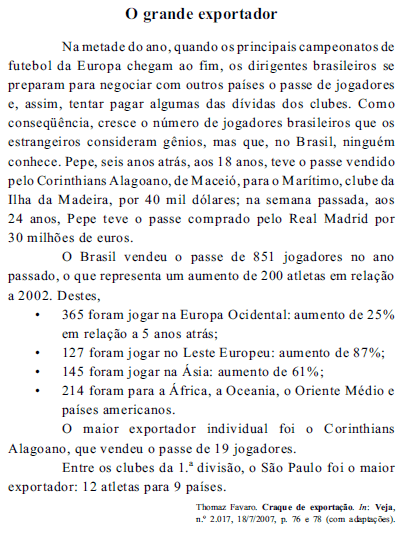 O grande exportador

Na metade do ano, quando os principais campeonatos de futebol da Europa chegam ao fim, os dirigentes brasileiros se preparam para negociar com outros países o passe de jogadores e, assim, tentar pagar algumas das dívidas dos clubes. Como conseqüência, cresce o número de jogadores brasileiros que os estrangeiros consideram gênios, mas que, no Brasil, ninguém conhece. Pepe, seis anos atrás, aos 18 anos, teve o passe vendido pelo Corinthians Alagoano, de Maceió, para o Marítimo, clube da Ilha da Madeira, por 40 mil dólares; na semana passada, aos 24 anos, Pepe teve o passe comprado pelo Real Madrid por 30 milhões de euros.

O Brasil vendeu o passe de 851 jogadores no ano passado, o que representa um aumento de 200 atletas em relação a 2002. Destes,

• 365 foram jogar na Europa Ocidental: aumento de 25% em relação a 5 anos atrás;
• 127 foram jogar no Leste Europeu: aumento de 87%;
• 145 foram jogar na Ásia: aumento de 61%;
• 214 foram para a África, a Oceania, o Oriente Médio e países americanos.

O maior exportador individual foi o Corinthians Alagoano, que vendeu o passe de 19 jogadores.

Entre os clubes da 1.ª divisão, o São Paulo foi o maior exportador: 12 atletas para 9 países.

Thomaz Favaro. Craque de exportação. In: Veja, n.º 2.017, 18/7/2007, p. 76 e 78 (com adaptações).